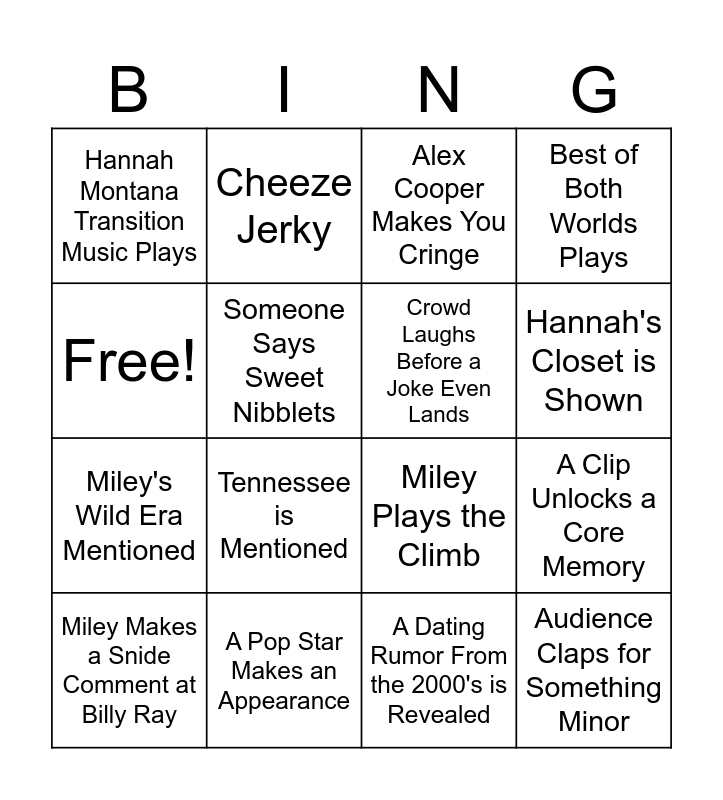 | B | I | N | G |
|---|---|---|---|
| Hannah Montana Transition Music Plays | Cheeze Jerky | Alex Cooper Makes You Cringe | Best of Both Worlds Plays |
| Free! | Someone Says Sweet Nibblets | Crowd Laughs Before a Joke Even Lands | Hannah's Closet is Shown |
| Miley's Wild Era Mentioned | Tennessee is Mentioned | Miley Plays the Climb | A Clip Unlocks a Core Memory |
| Miley Makes a Snide Comment at Billy Ray | A Pop Star Makes an Appearance | A Dating Rumor From the 2000's is Revealed | Audience Claps for Something Minor |